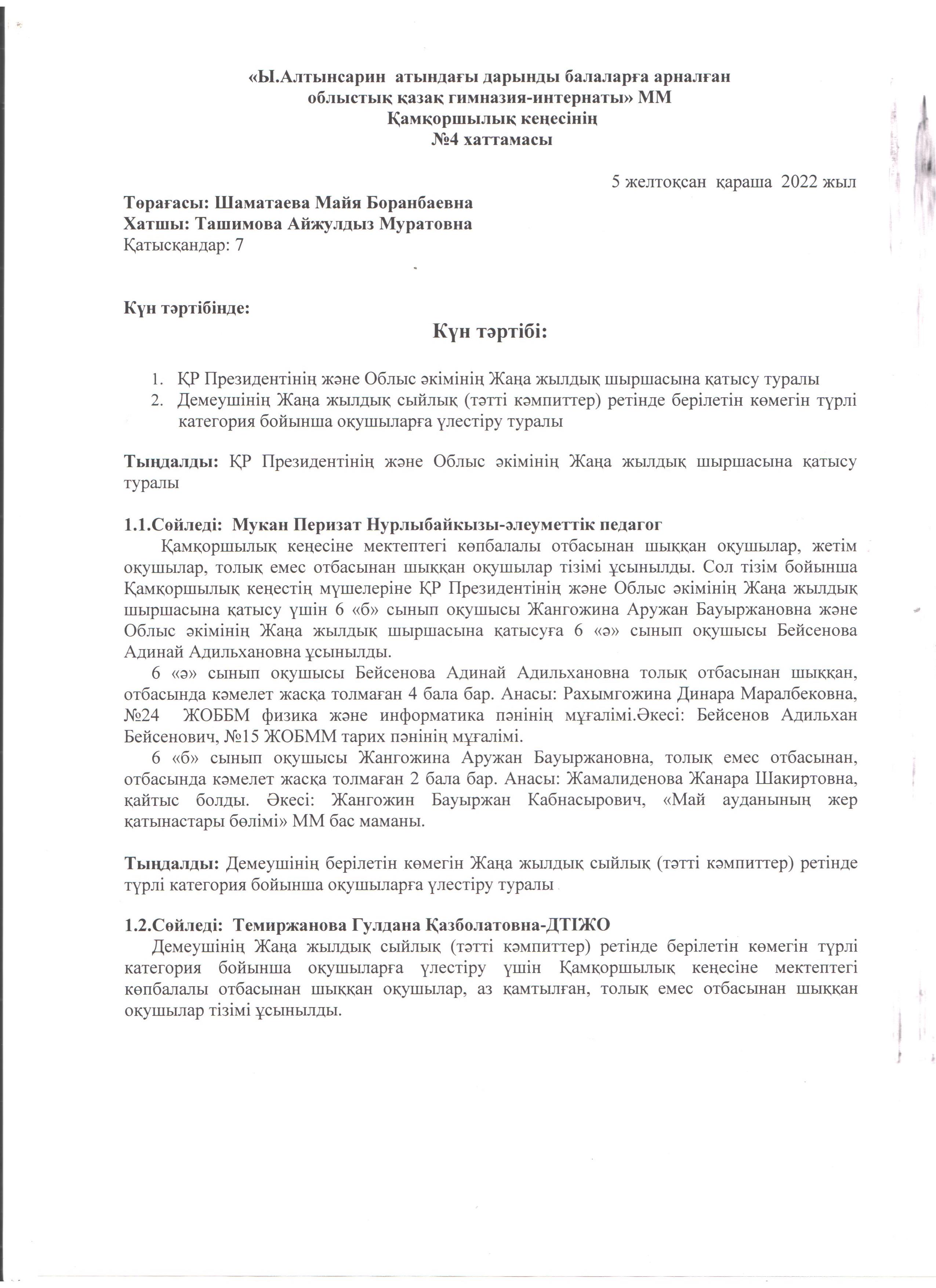 «Ы.Алтынсарин атындағы дарынды балаларға арналған облыстық қазақ гимназия-интернаты» ММ
Қамқоршылық кеңесінің
№4 хаттамасы

5 желтоқсан қараша 2022 жыл

Төрағасы: Шаматаева Майя Боранбаевна
Хатшы: Ташимова Айжулдыз Муратовна
Қатысқандар: 7

Күн тәртібінде:

Күн тәртібі:

1. ҚР Президентінің және Облыс әкімінің Жаңа жылдық шыршасына қатысу туралы
2. Демеушінің Жаңа жылдық сыйлық (тәтті кәмпиттер) ретінде берілетін көмегін түрлі категория бойынша оқушыларға үлестіру туралы

Тыңдалды: ҚР Президентінің және Облыс әкімінің Жаңа жылдық шыршасына қатысу туралы

1.1.Сөйледі: Мукан Перизат Нурлыбайкызы-әлеуметтік педагог

Қамқоршылық кеңесіне мектептегі көпбалалы отбасынан шыққан оқушылар, жетім оқушылар, толық емес отбасынан шыққан оқушылар тізімі ұсынылды. Сол тізім бойынша Қамқоршылық кеңестің мүшелеріне ҚР Президентінің және Облыс әкімінің Жаңа жылдық шыршасына қатысу үшін 6 «б» сынып оқушысы Жангожина Аружан Бауыржановна және Облыс әкімінің Жаңа жылдық шыршасына қатысуға 6 «ә» сынып оқушысы Бейсенова Адинай Адильхановна ұсынылды.

6 «ә» сынып оқушысы Бейсенова Адинай Адильхановна толық отбасынан шыққан, отбасында кәмелет жасқа толмаған 4 бала бар. Анасы: Рахымгожина Динара Маралбековна, №24 ЖОББМ физика және информатика пәнінің мұғалімі.Әкесі: Бейсенов Адильхан Бейсенович, №15 ЖОБММ тарих пәнінің мұғалімі.

6 «б» сынып оқушысы Жангожина Аружан Бауыржановна, толық емес отбасынан, отбасында кәмелет жасқа толмаған 2 бала бар. Анасы: Жамалиденова Жанара Шакиртовна, қайтыс болды. Әкесі: Жангожин Бауыржан Кабнасырович, «Май ауданының жер қатынастары бөлімі» ММ бас маманы.

Тыңдалды: Демеушінің берілетін көмегін Жаңа жылдық сыйлық (тәтті кәмпиттер) ретінде түрлі категория бойынша оқушыларға үлестіру туралы

1.2.Сөйледі: Темиржанова Гулдана Қазболатовна-ДТІЖО

Демеушінің Жаңа жылдық сыйлық (тәтті кәмпиттер) ретінде берілетін көмегін түрлі категория бойынша оқушыларға үлестіру үшін Қамқоршылық кеңесіне мектептегі көпбалалы отбасынан шыққан оқушылар, аз қамтылған, толық емес отбасынан шыққан оқушылар тізімі ұсынылды.